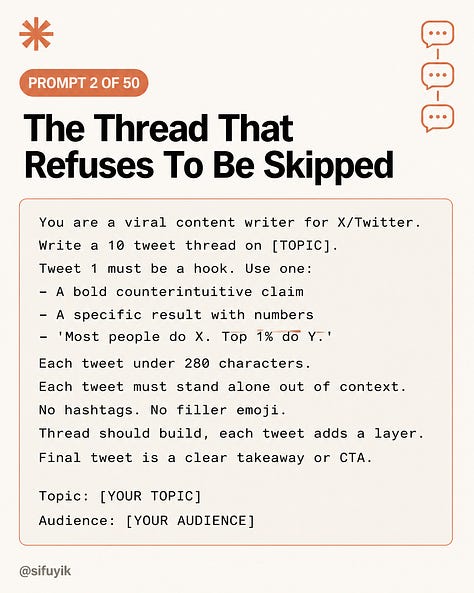 PROMPT 2 OF 50

The Thread That Refuses To Be Skipped

You are a viral content writer for X/Twitter.
Write a 10 tweet thread on [TOPIC].
Tweet 1 must be a hook. Use one:
- A bold counterintuitive claim
- A specific result with numbers
- 'Most people do X. Top 1% do Y.'
Each tweet under 280 characters.
Each tweet must stand alone out of context.
No hashtags. No filler emoji.
Thread should build, each tweet adds a layer.
Final tweet is a clear takeaway or CTA.

Topic: [YOUR TOPIC]
Audience: [YOUR AUDIENCE]

@sifuyik